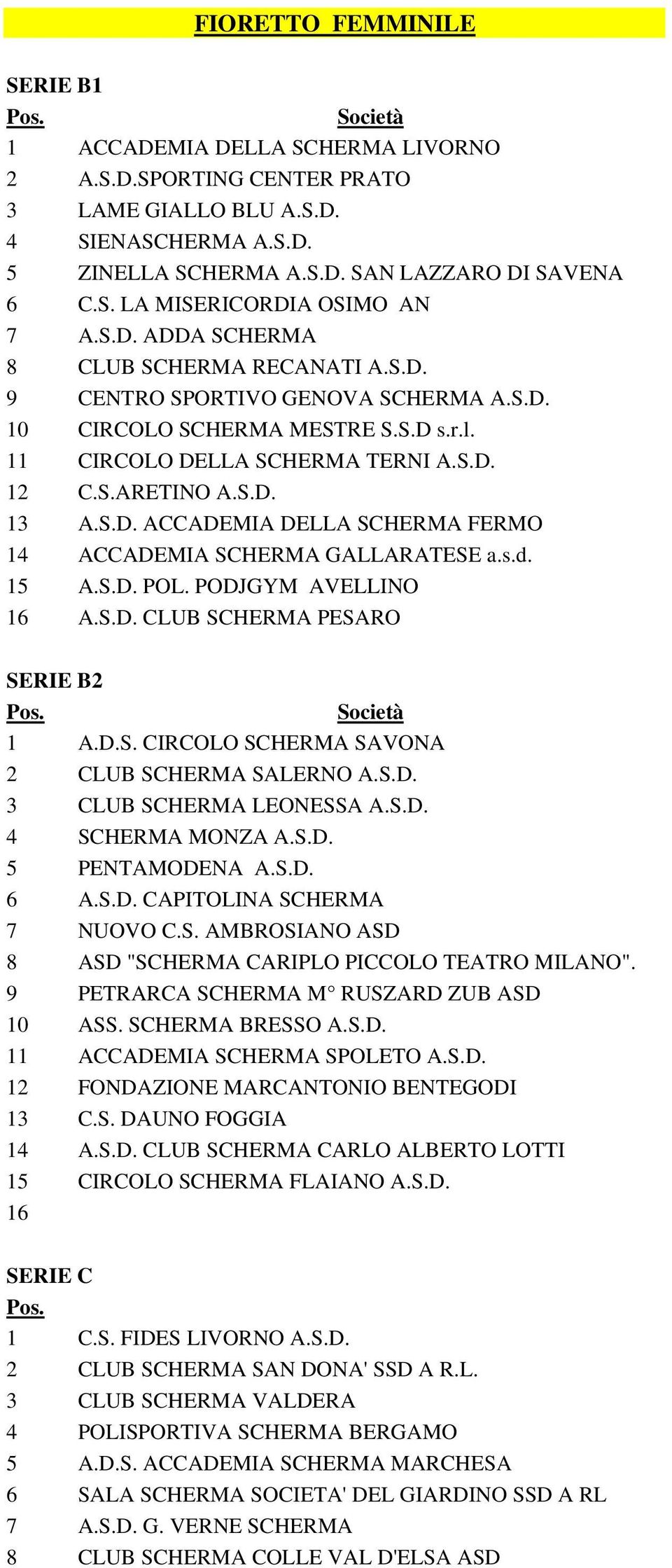 FIORETTO FEMMINILE

SERIE B1

| Pos. | Società |
|---|---|
| 1 | ACCADEMIA DELLA SCHERMA LIVORNO |
| 2 | A.S.D.SPORTING CENTER PRATO |
| 3 | LAME GIALLO BLU A.S.D. |
| 4 | SIENASCHERMA A.S.D. |
| 5 | ZINELLA SCHERMA A.S.D. SAN LAZZARO DI SAVENA |
| 6 | C.S. LA MISERICORDIA OSIMO AN |
| 7 | A.S.D. ADDA SCHERMA |
| 8 | CLUB SCHERMA RECANATI A.S.D. |
| 9 | CENTRO SPORTIVO GENOVA SCHERMA A.S.D. |
| 10 | CIRCOLO SCHERMA MESTRE S.S.D s.r.l. |
| 11 | CIRCOLO DELLA SCHERMA TERNI A.S.D. |
| 12 | C.S.ARETINO A.S.D. |
| 13 | A.S.D. ACCADEMIA DELLA SCHERMA FERMO |
| 14 | ACCADEMIA SCHERMA GALLARATESE a.s.d. |
| 15 | A.S.D. POL. PODJGYM AVELLINO |
| 16 | A.S.D. CLUB SCHERMA PESARO |

SERIE B2

| Pos. | Società |
|---|---|
| 1 | A.D.S. CIRCOLO SCHERMA SAVONA |
| 2 | CLUB SCHERMA SALERNO A.S.D. |
| 3 | CLUB SCHERMA LEONESSA A.S.D. |
| 4 | SCHERMA MONZA A.S.D. |
| 5 | PENTAMODENA A.S.D. |
| 6 | A.S.D. CAPITOLINA SCHERMA |
| 7 | NUOVO C.S. AMBROSIANO ASD |
| 8 | ASD "SCHERMA CARIPLO PICCOLO TEATRO MILANO". |
| 9 | PETRARCA SCHERMA M° RUSZARD ZUB ASD |
| 10 | ASS. SCHERMA BRESSO A.S.D. |
| 11 | ACCADEMIA SCHERMA SPOLETO A.S.D. |
| 12 | FONDAZIONE MARCANTONIO BENTEGODI |
| 13 | C.S. DAUNO FOGGIA |
| 14 | A.S.D. CLUB SCHERMA CARLO ALBERTO LOTTI |
| 15 | CIRCOLO SCHERMA FLAIANO A.S.D. |
| 16 | |

SERIE C

| Pos. | |
|---|---|
| 1 | C.S. FIDES LIVORNO A.S.D. |
| 2 | CLUB SCHERMA SAN DONA' SSD A R.L. |
| 3 | CLUB SCHERMA VALDERA |
| 4 | POLISPORTIVA SCHERMA BERGAMO |
| 5 | A.D.S. ACCADEMIA SCHERMA MARCHESA |
| 6 | SALA SCHERMA SOCIETA' DEL GIARDINO SSD A RL |
| 7 | A.S.D. G. VERNE SCHERMA |
| 8 | CLUB SCHERMA COLLE VAL D'ELSA ASD |